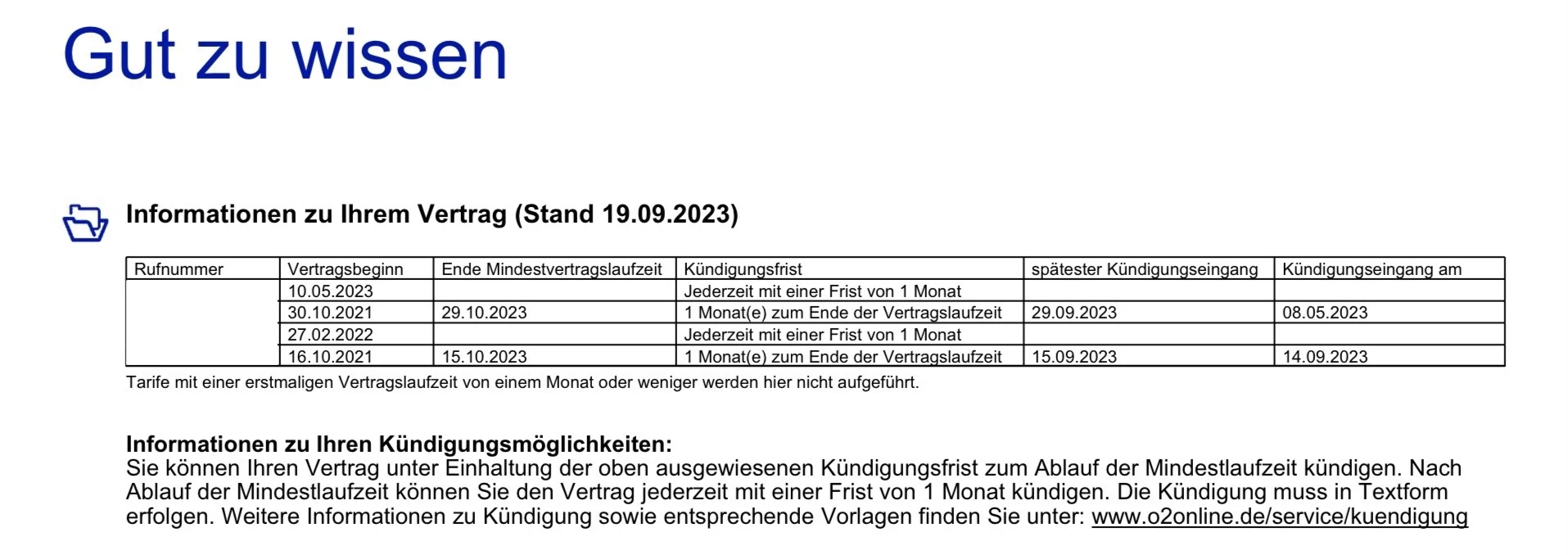 Gut zu wissen

Informationen zu Ihrem Vertrag (Stand 19.09.2023)

| Rufnummer | Vertragsbeginn | Ende Mindestvertragslaufzeit | Kündigungsfrist | spätester Kündigungseingang | Kündigungseingang am |
|---|---|---|---|---|---|
| | 10.05.2023 | | Jederzeit mit einer Frist von 1 Monat | | |
| | 30.10.2021 | 29.10.2023 | 1 Monat(e) zum Ende der Vertragslaufzeit | 29.09.2023 | 08.05.2023 |
| | 27.02.2022 | | Jederzeit mit einer Frist von 1 Monat | | |
| | 16.10.2021 | 15.10.2023 | 1 Monat(e) zum Ende der Vertragslaufzeit | 15.09.2023 | 14.09.2023 |

Tarife mit einer erstmaligen Vertragslaufzeit von einem Monat oder weniger werden hier nicht aufgeführt.

Informationen zu Ihren Kündigungsmöglichkeiten:
Sie können Ihren Vertrag unter Einhaltung der oben ausgewiesenen Kündigungsfrist zum Ablauf der Mindestlaufzeit kündigen. Nach Ablauf der Mindestlaufzeit können Sie den Vertrag jederzeit mit einer Frist von 1 Monat kündigen. Die Kündigung muss in Textform erfolgen. Weitere Informationen zu Kündigung sowie entsprechende Vorlagen finden Sie unter: www.o2online.de/service/kuendigung